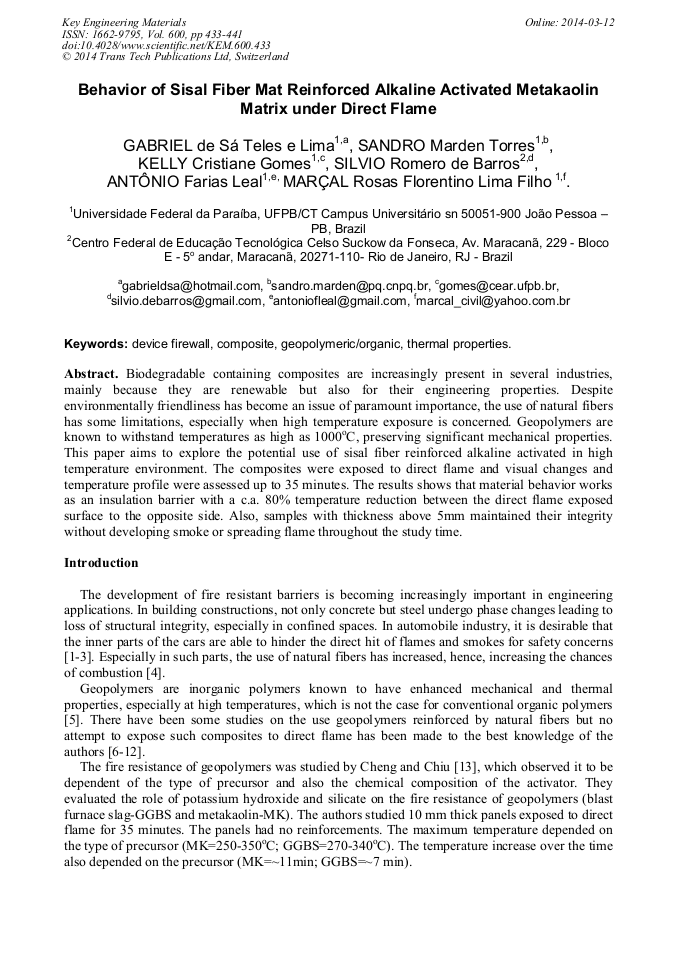 Key Engineering Materials
ISSN: 1662-9795, Vol. 600, pp 433-441
doi:10.4028/www.scientific.net/KEM.600.433
© 2014 Trans Tech Publications Ltd, Switzerland

Online: 2014-03-12

Behavior of Sisal Fiber Mat Reinforced Alkaline Activated Metakaolin Matrix under Direct Flame

GABRIEL de Sá Teles e Lima$^{1,a}$, SANDRO Marden Torres$^{1,b}$, KELLY Cristiane Gomes$^{1,c}$, SILVIO Romero de Barros$^{2,d}$, ANTÔNIO Farias Leal$^{1,e,}$ MARÇAL Rosas Florentino Lima Filho $^{1,f}$.

$^{1}$Universidade Federal da Paraíba, UFPB/CT Campus Universitário sn 50051-900 João Pessoa – PB, Brazil
$^{2}$Centro Federal de Educação Tecnológica Celso Suckow da Fonseca, Av. Maracanã, 229 - Bloco E - 5º andar, Maracanã, 20271-110- Rio de Janeiro, RJ - Brazil

$^{a}$gabrieldsa@hotmail.com, $^{b}$sandro.marden@pq.cnpq.br, $^{c}$gomes@cear.ufpb.br, $^{d}$silvio.debarros@gmail.com, $^{e}$antoniofleal@gmail.com, $^{f}$marcal_civil@yahoo.com.br

Keywords: device firewall, composite, geopolymeric/organic, thermal properties.

Abstract. Biodegradable containing composites are increasingly present in several industries, mainly because they are renewable but also for their engineering properties. Despite environmentally friendliness has become an issue of paramount importance, the use of natural fibers has some limitations, especially when high temperature exposure is concerned. Geopolymers are known to withstand temperatures as high as 1000$^{o}$C, preserving significant mechanical properties. This paper aims to explore the potential use of sisal fiber reinforced alkaline activated in high temperature environment. The composites were exposed to direct flame and visual changes and temperature profile were assessed up to 35 minutes. The results shows that material behavior works as an insulation barrier with a c.a. 80% temperature reduction between the direct flame exposed surface to the opposite side. Also, samples with thickness above 5mm maintained their integrity without developing smoke or spreading flame throughout the study time.

Introduction

The development of fire resistant barriers is becoming increasingly important in engineering applications. In building constructions, not only concrete but steel undergo phase changes leading to loss of structural integrity, especially in confined spaces. In automobile industry, it is desirable that the inner parts of the cars are able to hinder the direct hit of flames and smokes for safety concerns [1-3]. Especially in such parts, the use of natural fibers has increased, hence, increasing the chances of combustion [4].

Geopolymers are inorganic polymers known to have enhanced mechanical and thermal properties, especially at high temperatures, which is not the case for conventional organic polymers [5]. There have been some studies on the use geopolymers reinforced by natural fibers but no attempt to expose such composites to direct flame has been made to the best knowledge of the authors [6-12].

The fire resistance of geopolymers was studied by Cheng and Chiu [13], which observed it to be dependent of the type of precursor and also the chemical composition of the activator. They evaluated the role of potassium hydroxide and silicate on the fire resistance of geopolymers (blast furnace slag-GGBS and metakaolin-MK). The authors studied 10 mm thick panels exposed to direct flame for 35 minutes. The panels had no reinforcements. The maximum temperature depended on the type of precursor (MK=250-350$^{o}$C; GGBS=270-340$^{o}$C). The temperature increase over the time also depended on the precursor (MK=~11min; GGBS=~7 min).